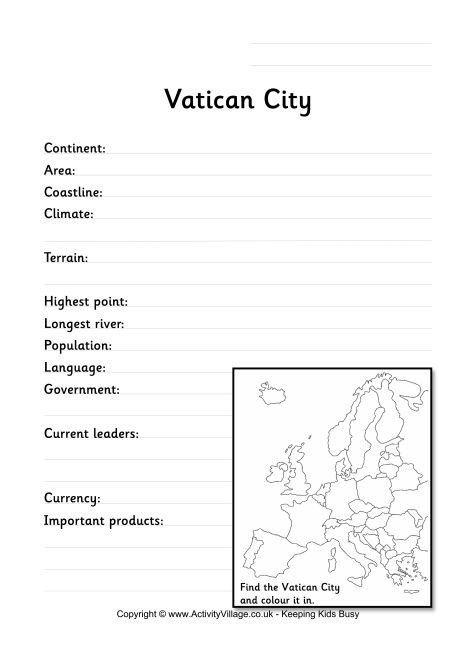 Vatican City

Continent:
Area:
Coastline:
Climate:

Terrain:

Highest point:
Longest river:
Population:
Language:
Government:

Current leaders:

Currency:
Important products:

Find the Vatican City and colour it in.

Copyright © www.ActivityVillage.co.uk - Keeping Kids Busy